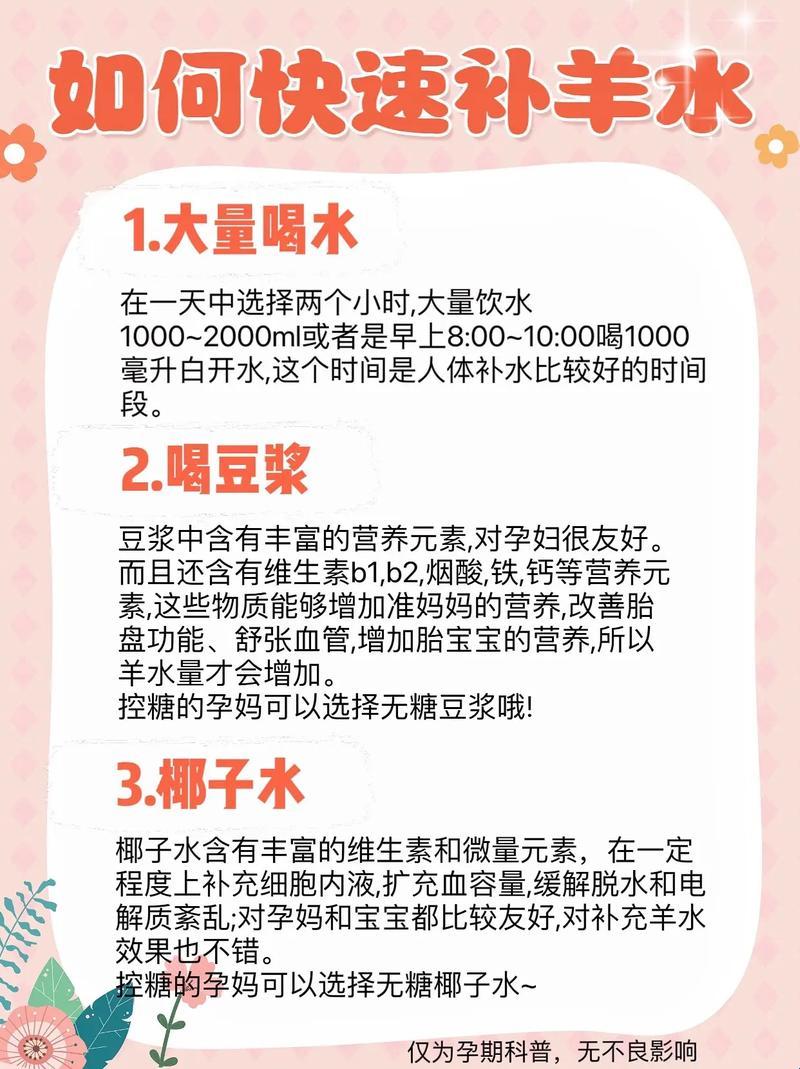 如何快速补羊水

1.大量喝水

在一天中选择两个小时,大量饮水1000~2000ml或者是早上8:00~10:00喝1000毫升白开水,这个时间是人体补水比较好的时间段。

2.喝豆浆

豆浆中含有丰富的营养元素,对孕妇很友好。而且还含有维生素b1,b2,烟酸,铁,钙等营养元素,这些物质能够增加准妈妈的营养,改善胎盘功能、舒张血管,增加胎宝宝的营养,所以羊水量才会增加。
控糖的孕妈可以选择无糖豆浆哦!

3.椰子水

椰子水含有丰富的维生素和微量元素，在一定程度上补充细胞内液,扩充血容量,缓解脱水和电解质紊乱;对孕妈和宝宝都比较友好,对补充羊水效果也不错。
控糖的孕妈可以选择无糖椰子水~

仅为孕期科普，无不良影响